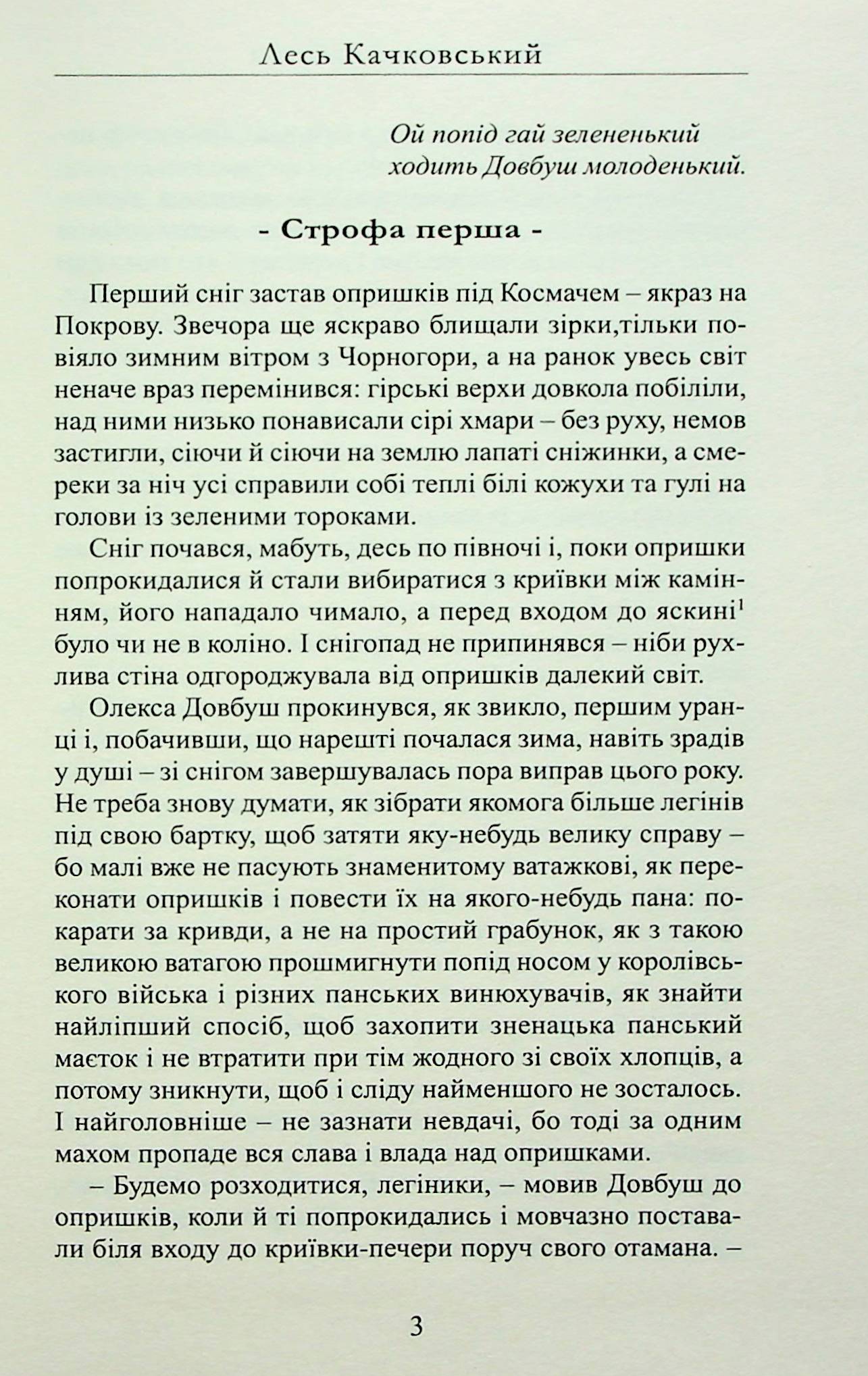 Лесь Качковський

Ой попід гай зелененький
ходить Довбуш молоденький.

- Строфа перша -

Перший сніг застав опришків під Космачем – якраз на Покрову. Звечора ще яскраво блищали зірки,тільки повіяло зимним вітром з Чорногори, а на ранок увесь світ неначе враз перемінився: гірські верхи довкола побіліли, над ними низько понависали сірі хмари – без руху, немов застигли, сіючи й сіючи на землю лапаті сніжинки, а смереки за ніч усі справили собі теплі білі кожухи та гулі на голови із зеленими тороками.

Сніг почався, мабуть, десь по півночі і, поки опришки попрокидалися й стали вибиратися з криївки між камінням, його нападало чимало, а перед входом до яскині$^{1}$ було чи не в коліно. І снігопад не припинявся – ніби рухлива стіна одгороджувала від опришків далекий світ.

Олекса Довбуш прокинувся, як звикло, першим уранці і, побачивши, що нарешті почалася зима, навіть зрадів у душі – зі снігом завершувалась пора виправ цього року. Не треба знову думати, як зібрати якомога більше легінів під свою бартку, щоб затяти яку-небудь велику справу – бо малі вже не пасують знаменитому ватажкові, як переконати опришків і повести їх на якого-небудь пана: покарати за кривди, а не на простий грабунок, як з такою великою ватагою прошмигнути попід носом у королівського війська і різних панських винюхувачів, як знайти найліпший спосіб, щоб захопити зненацька панський маєток і не втратити при тім жодного зі своїх хлопців, а потому зникнути, щоб і сліду найменшого не зосталось. І найголовніше – не зазнати невдачі, бо тоді за одним махом пропаде вся слава і влада над опришками.

– Будемо розходитися, легіники, – мовив Довбуш до опришків, коли й ті попрокидались і мовчазно поставали біля входу до криївки-печери поруч свого отамана. –

3